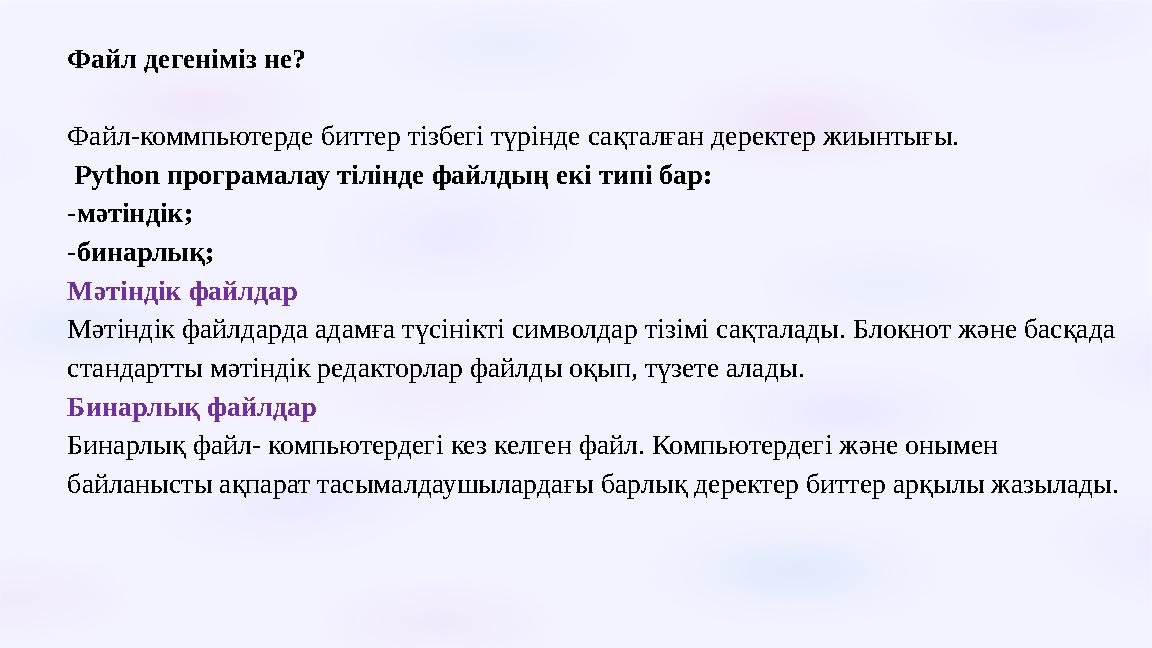 Файл дегеніміз не?

Файл-коммпьютерде биттер тізбегі түрінде сақталған деректер жиынтығы.
Python програмалау тілінде файлдың екі типі бар:
-мәтіндік;
-бинарлық;
Мәтіндік файлдар
Мәтіндік файлдарда адамға түсінікті символдар тізімі сақталады. Блокнот және басқада стандартты мәтіндік редакторлар файлды оқып, түзете алады.
Бинарлық файлдар
Бинарлық файл- компьютердегі кез келген файл. Компьютердегі және онымен байланысты ақпарат тасымалдаушылардағы барлық деректер биттер арқылы жазылады.